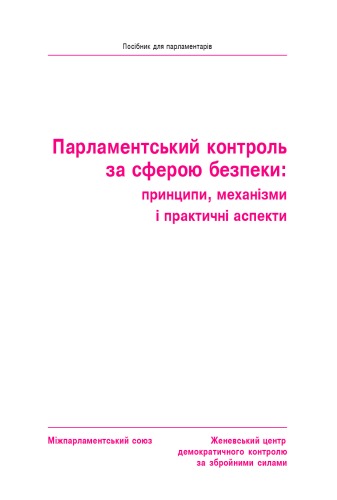 Посібник для парламентарів

Парламентський контроль за сферою безпеки: принципи, механізми і практичні аспекти

Міжпарламентський союз

Женевський центр демократичного контролю за збройними силами